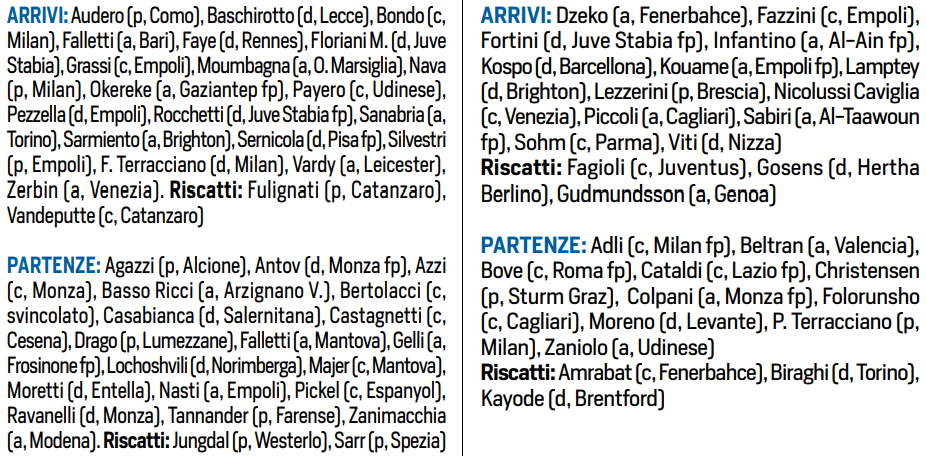 ARRIVI: Audero (p, Como), Baschirotto (d, Lecce), Bondo (c, Milan), Falletti (a, Bari), Faye (d, Rennes), Floriani M. (d, Juve Stabia), Grassi (c, Empoli), Moumbagna (a, O. Marsiglia), Nava (p, Milan), Okereke (a, Gaziantep fp), Payero (c, Udinese), Pezzella (d, Empoli), Rocchetti (d, Juve Stabia fp), Sanabria (a, Torino), Sarmiento (a, Brighton), Sernicola (d, Pisa fp), Silvestri (p, Empoli), F. Terracciano (d, Milan), Vardy (a, Leicester), Zerbin (a, Venezia). Riscatti: Fulignati (p, Catanzaro), Vandeputte (c, Catanzaro)

PARTENZE: Agazzi (p, Alcione), Antov (d, Monza fp), Azzi (c, Monza), Basso Ricci (a, Arzignano V.), Bertolacci (c, svincolato), Casabianca (d, Salernitana), Castagnetti (c, Cesena), Drago (p, Lumezzane), Falletti (a, Mantova), Gelli (a, Frosinone fp), Lochoshvili (d, Norimberga), Majer (c, Mantova), Moretti (d, Entella), Nasti (a, Empoli), Pickel (c, Espanyol), Ravanelli (d, Monza), Tannander (p, Farense), Zanimacchia (a, Modena). Riscatti: Jungdal (p, Westerlo), Sarr (p, Spezia)

ARRIVI: Dzeko (a, Fenerbahce), Fazzini (c, Empoli), Fortini (d, Juve Stabia fp), Infantino (a, Al-Ain fp), Kospo (d, Barcellona), Kouame (a, Empoli fp), Lamptey (d, Brighton), Lezzerini (p, Brescia), Nicolussi Caviglia (c, Venezia), Piccoli (a, Cagliari), Sabiri (a, Al-Taawoun fp), Sohm (c, Parma), Viti (d, Nizza)
Riscatti: Fagioli (c, Juventus), Gosens (d, Hertha Berlino), Gudmundsson (a, Genoa)

PARTENZE: Adli (c, Milan fp), Beltran (a, Valencia), Bove (c, Roma fp), Cataldi (c, Lazio fp), Christensen (p, Sturm Graz), Colpani (a, Monza fp), Folorunsho (c, Cagliari), Moreno (d, Levante), P. Terracciano (p, Milan), Zaniolo (a, Udinese)
Riscatti: Amrabat (c, Fenerbahce), Biraghi (d, Torino), Kayode (d, Brentford)